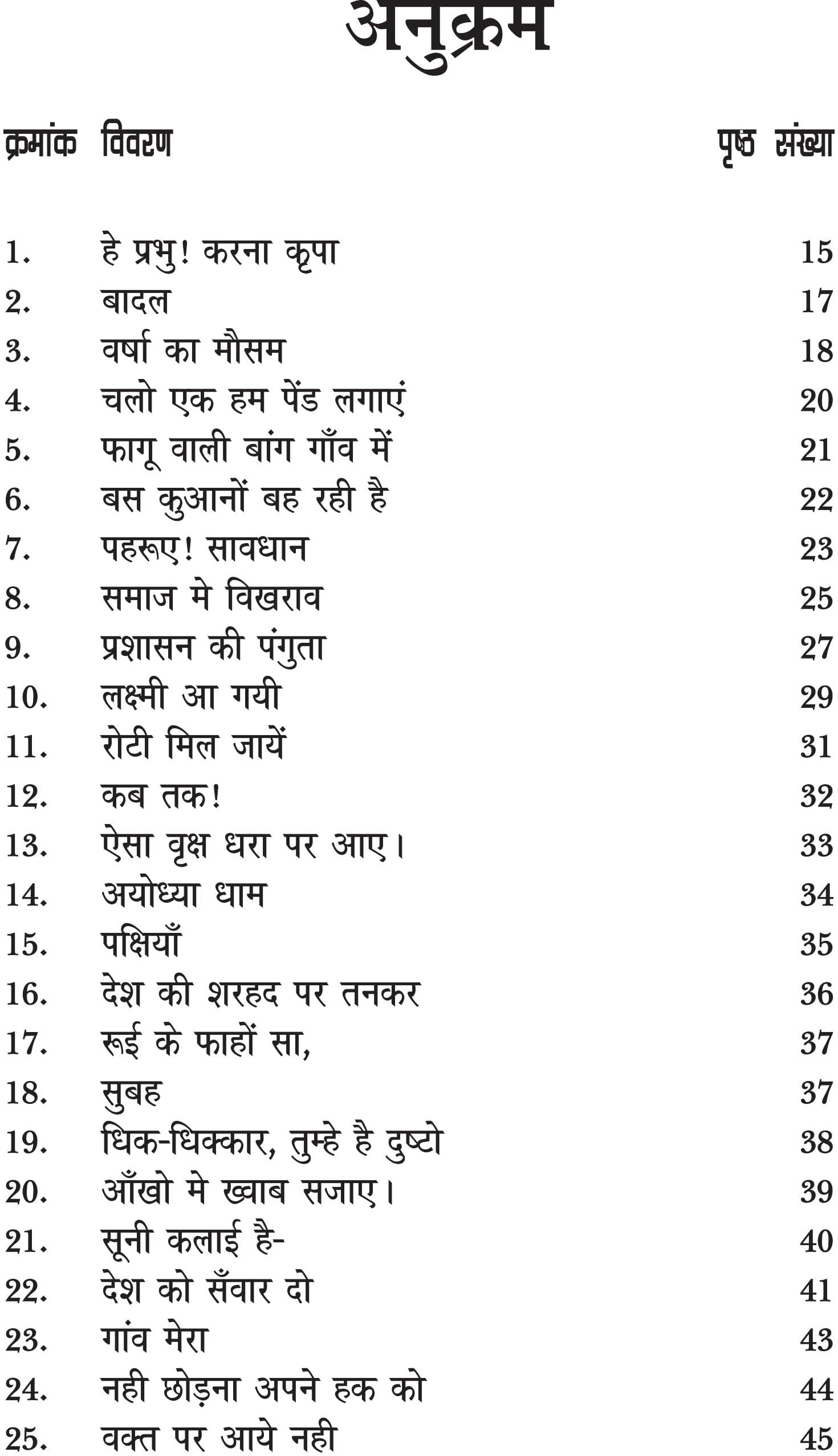 अनुक्रम

| क्रमांक | विवरण | पृष्ठ संख्या |
|---|---|---|
| 1. | हे प्रभु! करना कृपा | 15 |
| 2. | बादल | 17 |
| 3. | वर्षा का मौसम | 18 |
| 4. | चलो एक हम पेंड लगाएं | 20 |
| 5. | फागू वाली बांग गाँव में | 21 |
| 6. | बस कुआनों बह रही है | 22 |
| 7. | पहरूए! सावधान | 23 |
| 8. | समाज मे विखराव | 25 |
| 9. | प्रशासन की पंगुता | 27 |
| 10. | लक्ष्मी आ गयी | 29 |
| 11. | रोटी मिल जायें | 31 |
| 12. | कब तक! | 32 |
| 13. | ऐसा वृक्ष धरा पर आए। | 33 |
| 14. | अयोध्या धाम | 34 |
| 15. | पक्षियाँ | 35 |
| 16. | देश की शरहद पर तनकर | 36 |
| 17. | रूई के फाहों सा, | 37 |
| 18. | सुबह | 37 |
| 19. | धिक-धिक्कार, तुम्हे है दुष्टो | 38 |
| 20. | आँखो मे ख्वाब सजाए। | 39 |
| 21. | सूनी कलाई है- | 40 |
| 22. | देश को सँवार दो | 41 |
| 23. | गांव मेरा | 43 |
| 24. | नही छोड़ना अपने हक को | 44 |
| 25. | वक्त पर आये नही | 45 |